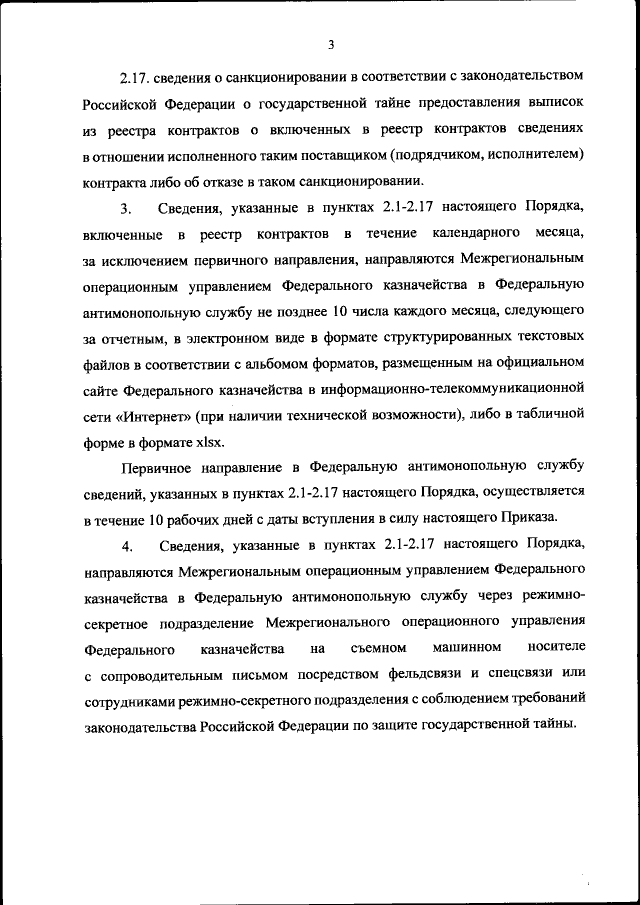 3

2.17. сведения о санкционировании в соответствии с законодательством Российской Федерации о государственной тайне предоставления выписок из реестра контрактов о включенных в реестр контрактов сведениях в отношении исполненного таким поставщиком (подрядчиком, исполнителем) контракта либо об отказе в таком санкционировании.

3. Сведения, указанные в пунктах 2.1-2.17 настоящего Порядка, включенные в реестр контрактов в течение календарного месяца, за исключением первичного направления, направляются Межрегиональным операционным управлением Федерального казначейства в Федеральную антимонопольную службу не позднее 10 числа каждого месяца, следующего за отчетным, в электронном виде в формате структурированных текстовых файлов в соответствии с альбомом форматов, размещенным на официальном сайте Федерального казначейства в информационно-телекоммуникационной сети «Интернет» (при наличии технической возможности), либо в табличной форме в формате xlsx.

Первичное направление в Федеральную антимонопольную службу сведений, указанных в пунктах 2.1-2.17 настоящего Порядка, осуществляется в течение 10 рабочих дней с даты вступления в силу настоящего Приказа.

4. Сведения, указанные в пунктах 2.1-2.17 настоящего Порядка, направляются Межрегиональным операционным управлением Федерального казначейства в Федеральную антимонопольную службу через режимно-секретное подразделение Межрегионального операционного управления Федерального казначейства на съемном машинном носителе с сопроводительным письмом посредством фельдсвязи и спецсвязи или сотрудниками режимно-секретного подразделения с соблюдением требований законодательства Российской Федерации по защите государственной тайны.